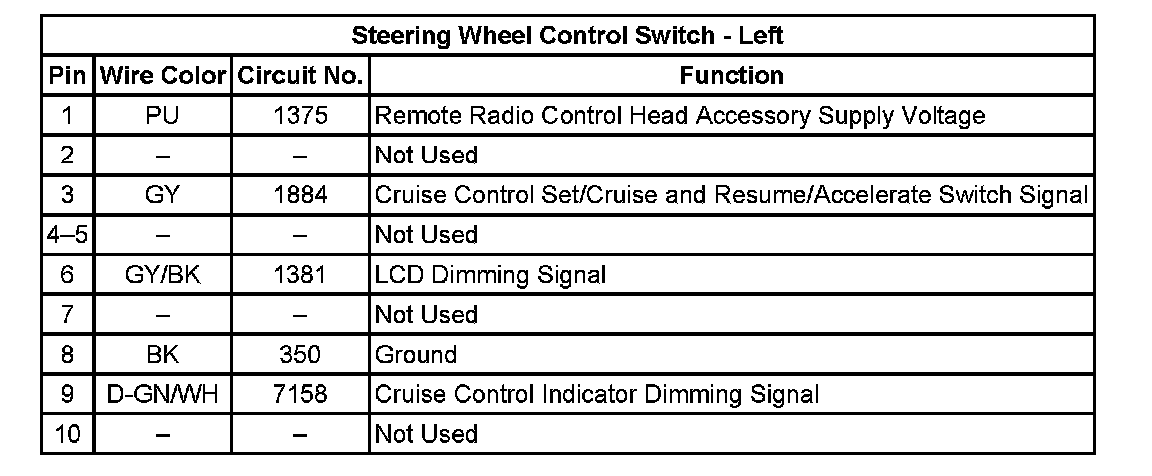 | Steering Wheel Control Switch - Left | | | |
|---|---|---|---|
| Pin | Wire Color | Circuit No. | Function |
| 1 | PU | 1375 | Remote Radio Control Head Accessory Supply Voltage |
| 2 | – | – | Not Used |
| 3 | GY | 1884 | Cruise Control Set/Cruise and Resume/Accelerate Switch Signal |
| 4–5 | – | – | Not Used |
| 6 | GY/BK | 1381 | LCD Dimming Signal |
| 7 | – | – | Not Used |
| 8 | BK | 350 | Ground |
| 9 | D-GN/WH | 7158 | Cruise Control Indicator Dimming Signal |
| 10 | – | – | Not Used |